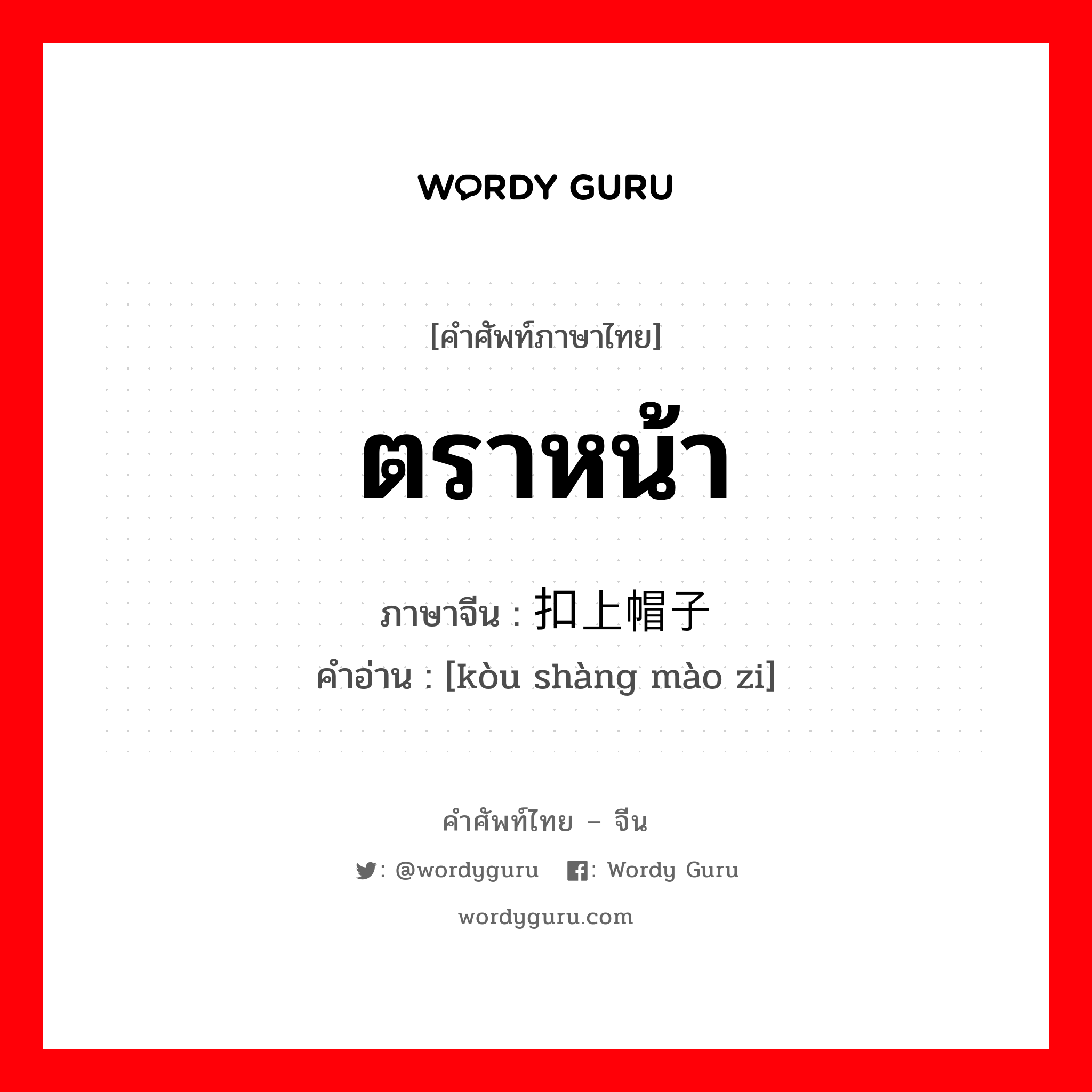 WORDY GURU

[คำศัพท์ภาษาไทย]

ตราหน้า

ภาษาจีน : 扣上帽子

คำอ่าน : [kòu shàng mào zi]

คำศัพท์ไทย – จีน

: @wordyguru : Wordy Guru

wordyguru.com